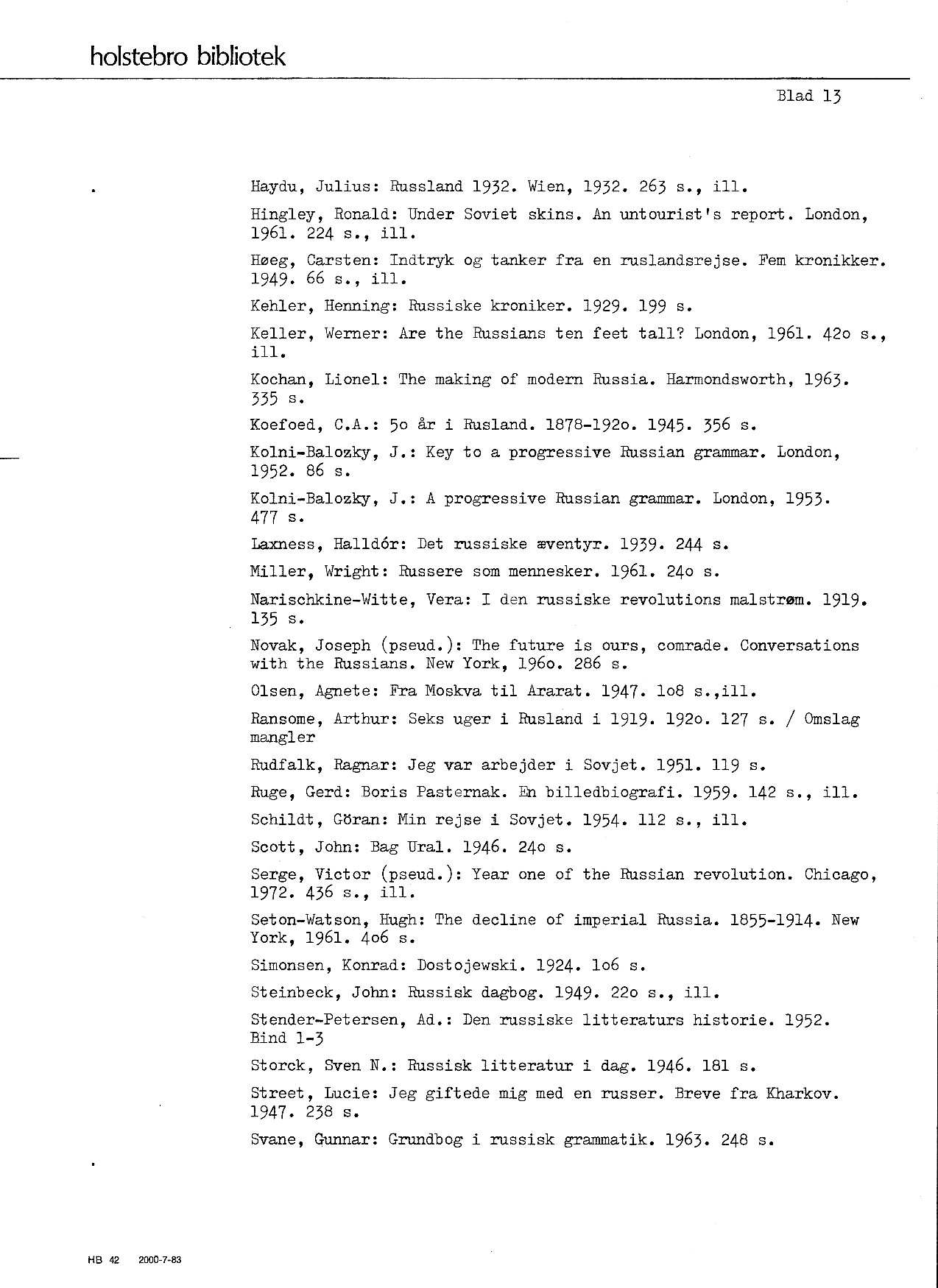 holstebro bibliotek

Blad 13

Haydu, Julius: Russland 1932. Wien, 1932. 263 s., ill.

Hingley, Ronald: Under Soviet skins. An untourist's report. London, 1961. 224 s., ill.

Høeg, Carsten: Indtryk og tanker fra en ruslandsrejse. Fem kronikker. 1949. 66 s., ill.

Kehler, Henning: Russiske kroniker. 1929. 199 s.

Keller, Werner: Are the Russians ten feet tall? London, 1961. 42o s., ill.

Kochan, Lionel: The making of modern Russia. Harmondsworth, 1963. 335 s.

Koefoed, C.A.: 5o år i Rusland. 1878-192o. 1945. 356 s.

Kolni-Balozky, J.: Key to a progressive Russian grammar. London, 1952. 86 s.

Kolni-Balozky, J.: A progressive Russian grammar. London, 1953. 477 s.

Laxness, Halldór: Det russiske æventyr. 1939. 244 s.

Miller, Wright: Russere som mennesker. 1961. 24o s.

Narischkine-Witte, Vera: I den russiske revolutions malstrøm. 1919. 135 s.

Novak, Joseph (pseud.): The future is ours, comrade. Conversations with the Russians. New York, 196o. 286 s.

Olsen, Agnete: Fra Moskva til Ararat. 1947. 1o8 s.,ill.

Ransome, Arthur: Seks uger i Rusland i 1919. 192o. 127 s. / Omslag mangler

Rudfalk, Ragnar: Jeg var arbejder i Sovjet. 1951. 119 s.

Ruge, Gerd: Boris Pasternak. En billedbiografi. 1959. 142 s., ill.

Schildt, Göran: Min rejse i Sovjet. 1954. 112 s., ill.

Scott, John: Bag Ural. 1946. 24o s.

Serge, Victor (pseud.): Year one of the Russian revolution. Chicago, 1972. 436 s., ill.

Seton-Watson, Hugh: The decline of imperial Russia. 1855-1914. New York, 1961. 4o6 s.

Simonsen, Konrad: Dostojewski. 1924. 1o6 s.

Steinbeck, John: Russisk dagbog. 1949. 22o s., ill.

Stender-Petersen, Ad.: Den russiske litteraturs historie. 1952. Bind 1-3

Storck, Sven N.: Russisk litteratur i dag. 1946. 181 s.

Street, Lucie: Jeg giftede mig med en russer. Breve fra Kharkov. 1947. 238 s.

Svane, Gunnar: Grundbog i russisk grammatik. 1963. 248 s.

HB 42 2000-7-83